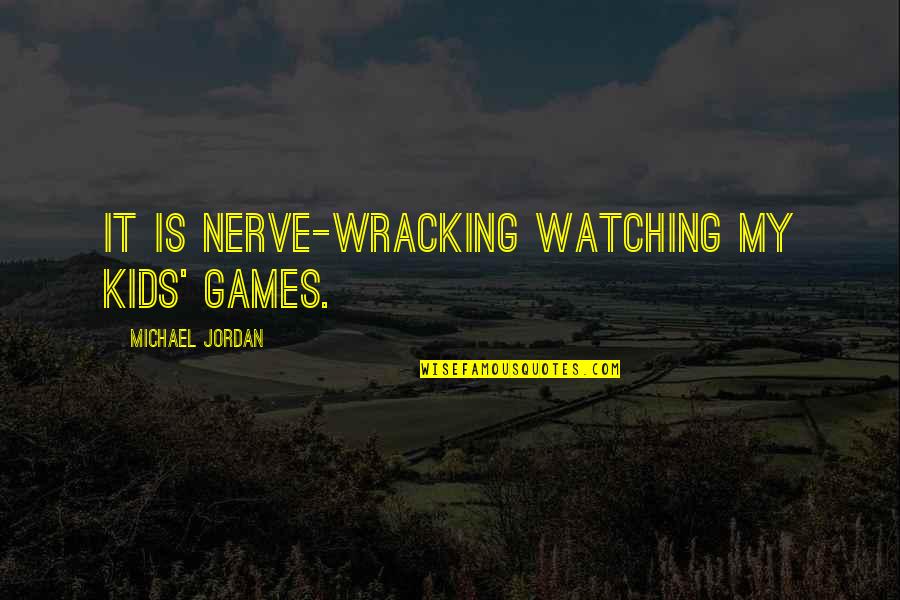 IT IS NERVE-WRACKING WATCHING MY KIDS' GAMES.

MICHAEL JORDAN

WISEFAMOUSQUOTES.COM